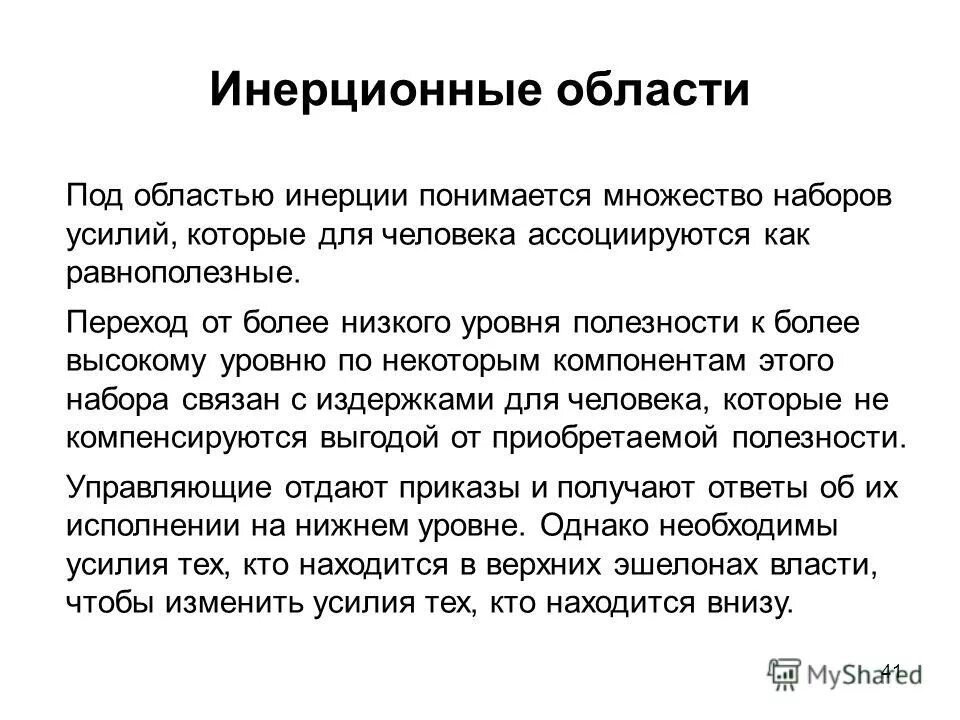 Инерционные области

Под областью инерции понимается множество наборов усилий, которые для человека ассоциируются как равнополезные.

Переход от более низкого уровня полезности к более высокому уровню по некоторым компонентам этого набора связан с издержками для человека, которые не компенсируются выгодой от приобретаемой полезности.

Управляющие отдают приказы и получают ответы об их исполнении на нижнем уровне. Однако необходимы усилия тех, кто находится в верхних эшелонах власти, чтобы изменить усилия тех, кто находится внизу.

41

MyShared